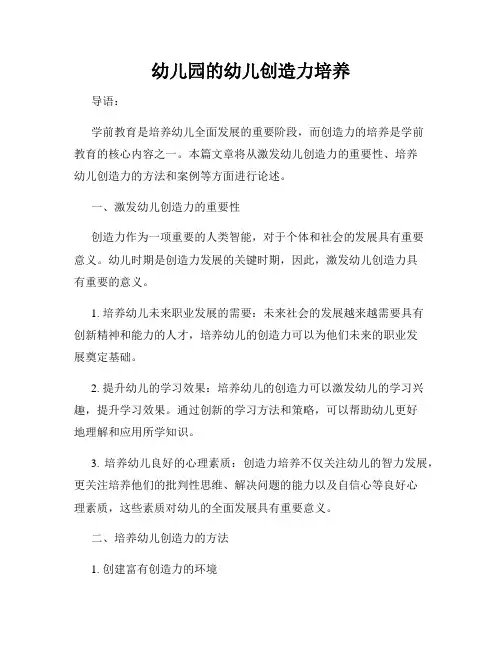 幼儿园的幼儿创造力培养

导语：

学前教育是培养幼儿全面发展的重要阶段，而创造力的培养是学前教育的核心内容之一。本篇文章将从激发幼儿创造力的重要性、培养幼儿创造力的方法和案例等方面进行论述。

一、激发幼儿创造力的重要性

创造力作为一项重要的人类智能，对于个体和社会的发展具有重要意义。幼儿时期是创造力发展的关键时期，因此，激发幼儿创造力具有重要的意义。

1. 培养幼儿未来职业发展的需要：未来社会的发展越来越需要具有创新精神和能力的人才，培养幼儿的创造力可以为他们未来的职业发展奠定基础。

2. 提升幼儿的学习效果：培养幼儿的创造力可以激发幼儿的学习兴趣，提升学习效果。通过创新的学习方法和策略，可以帮助幼儿更好地理解和应用所学知识。

3. 培养幼儿良好的心理素质：创造力培养不仅关注幼儿的智力发展，更关注培养他们的批判性思维、解决问题的能力以及自信心等良好心理素质，这些素质对幼儿的全面发展具有重要意义。

二、培养幼儿创造力的方法

1. 创建富有创造力的环境